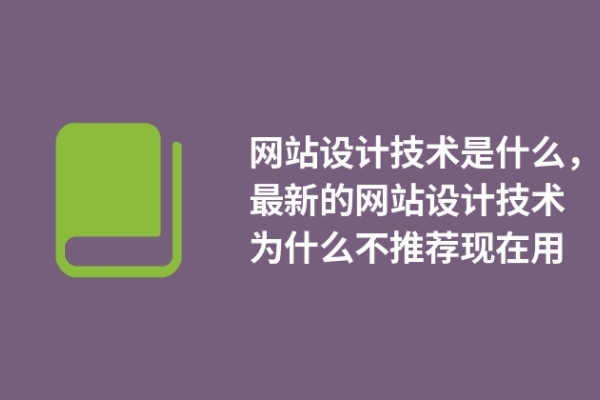 网站设计技术是什么，最新的网站设计技术为什么不推荐现在用